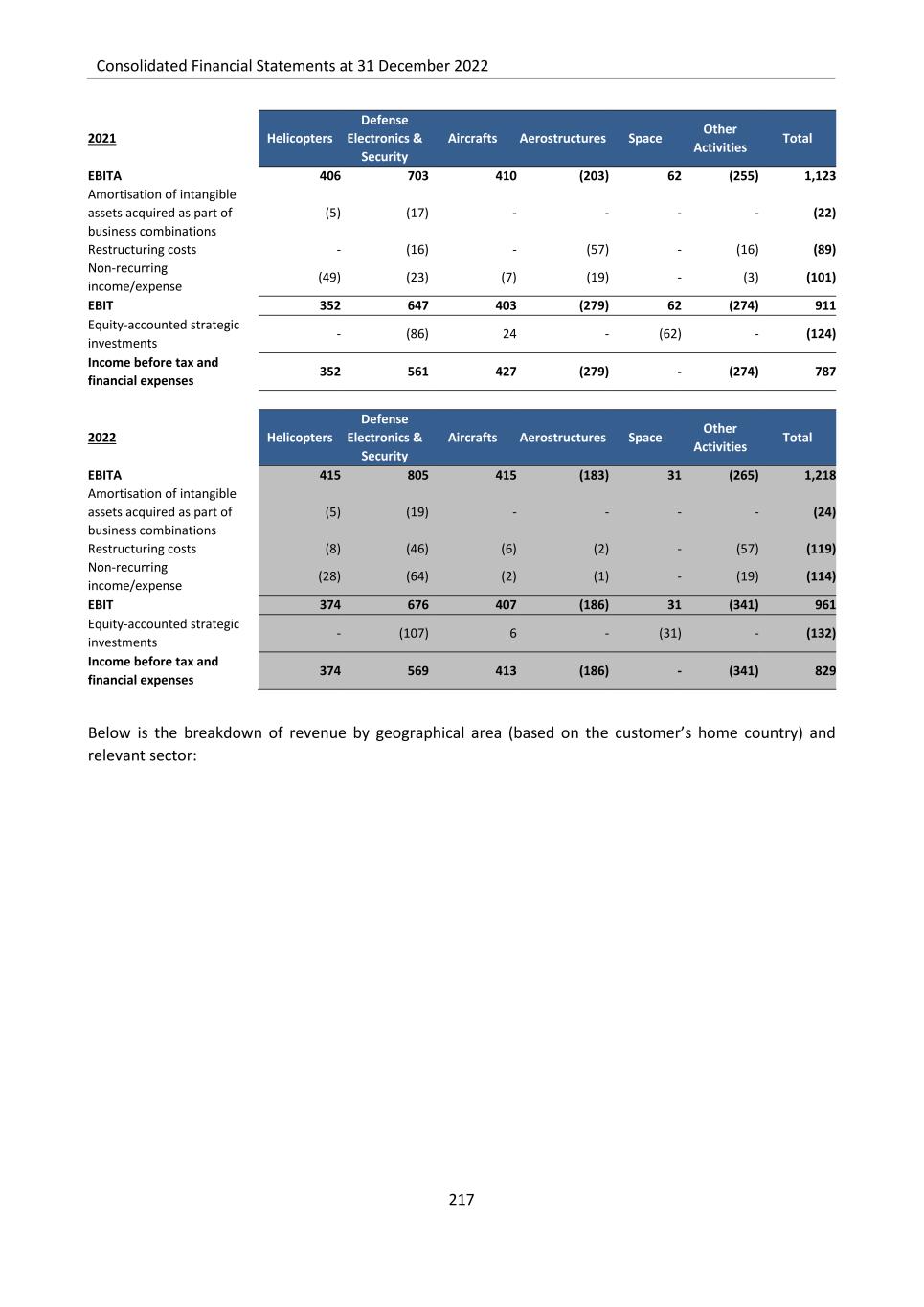 Consolidated Financial Statements at 31 December 2022

| 2021 | Helicopters | Defense Electronics & Security | Aircrafts | Aerostructures | Space | Other Activities | Total |
|---|---|---|---|---|---|---|---|
| EBITA | 406 | 703 | 410 | (203) | 62 | (255) | 1,123 |
| Amortisation of intangible assets acquired as part of business combinations | (5) | (17) | - | - | - | - | (22) |
| Restructuring costs | - | (16) | - | (57) | - | (16) | (89) |
| Non-recurring income/expense | (49) | (23) | (7) | (19) | - | (3) | (101) |
| EBIT | 352 | 647 | 403 | (279) | 62 | (274) | 911 |
| Equity-accounted strategic investments | - | (86) | 24 | - | (62) | - | (124) |
| Income before tax and financial expenses | 352 | 561 | 427 | (279) | - | (274) | 787 |

| 2022 | Helicopters | Defense Electronics & Security | Aircrafts | Aerostructures | Space | Other Activities | Total |
|---|---|---|---|---|---|---|---|
| EBITA | 415 | 805 | 415 | (183) | 31 | (265) | 1,218 |
| Amortisation of intangible assets acquired as part of business combinations | (5) | (19) | - | - | - | - | (24) |
| Restructuring costs | (8) | (46) | (6) | (2) | - | (57) | (119) |
| Non-recurring income/expense | (28) | (64) | (2) | (1) | - | (19) | (114) |
| EBIT | 374 | 676 | 407 | (186) | 31 | (341) | 961 |
| Equity-accounted strategic investments | - | (107) | 6 | - | (31) | - | (132) |
| Income before tax and financial expenses | 374 | 569 | 413 | (186) | - | (341) | 829 |

Below is the breakdown of revenue by geographical area (based on the customer's home country) and relevant sector:

217